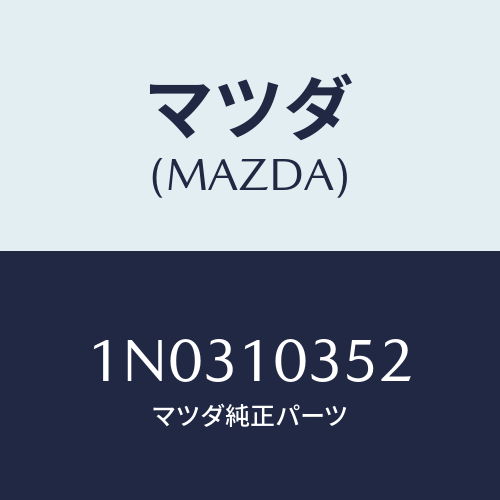 マツダ
(MAZDA)

1N0310352
マツダ純正パーツ